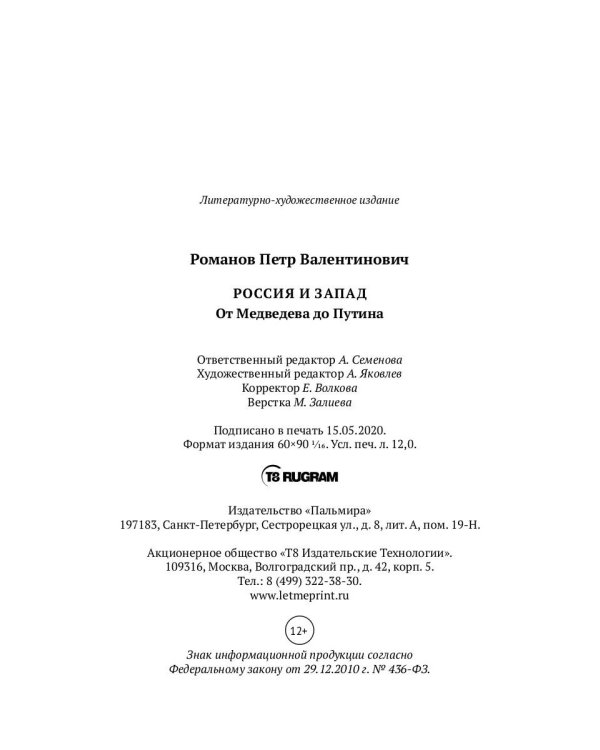 Литературно-художественное издание

Романов Петр Валентинович

РОССИЯ И ЗАПАД
От Медведева до Путина

Ответственный редактор А. Семенова
Художественный редактор А. Яковлев
Корректор Е. Волкова
Верстка М. Залиева

Подписано в печать 15.05.2020.
Формат издания 60×90 $\frac{1}{16}$. Усл. печ. л. 12,0.

T8 RUGRAM

Издательство «Пальмира»
197183, Санкт-Петербург, Сестрорецкая ул., д. 8, лит. А, пом. 19-Н.

Акционерное общество «Т8 Издательские Технологии».
109316, Москва, Волгоградский пр., д. 42, корп. 5.
Тел.: 8 (499) 322-38-30.
www.letmeprint.ru

12+

Знак информационной продукции согласно Федеральному закону от 29.12.2010 г. № 436-ФЗ.